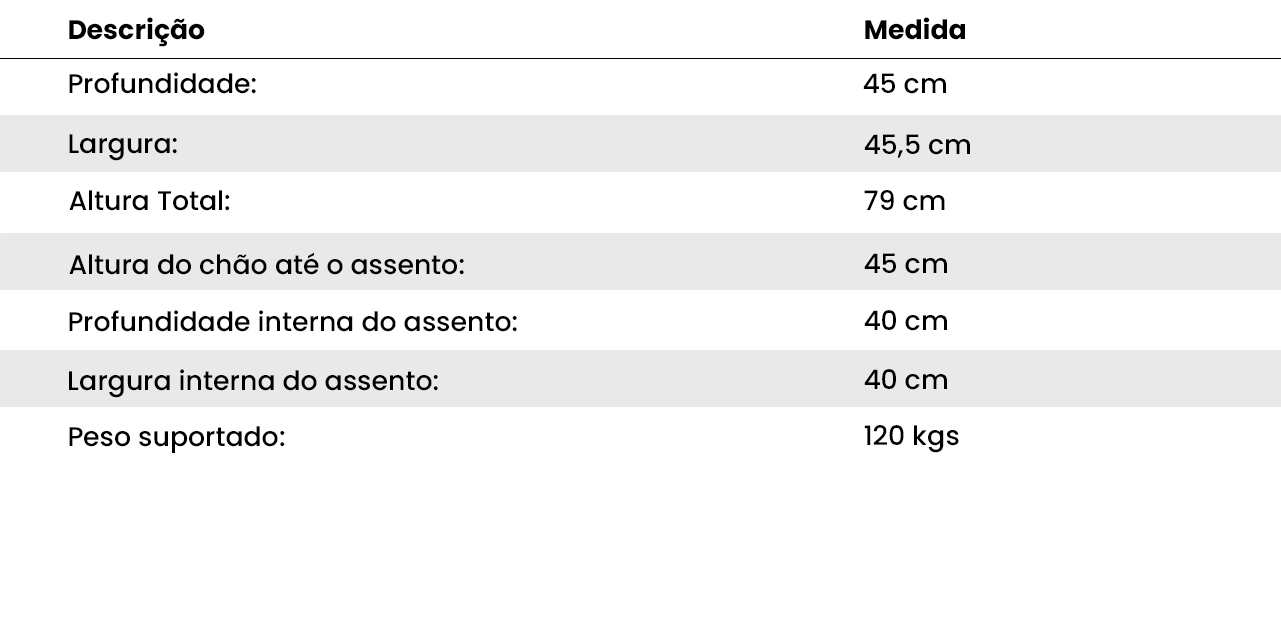 | Descrição | Medida |
|---|---|
| Profundidade: | 45 cm |
| Largura: | 45,5 cm |
| Altura Total: | 79 cm |
| Altura do chão até o assento: | 45 cm |
| Profundidade interna do assento: | 40 cm |
| Largura interna do assento: | 40 cm |
| Peso suportado: | 120 kgs |